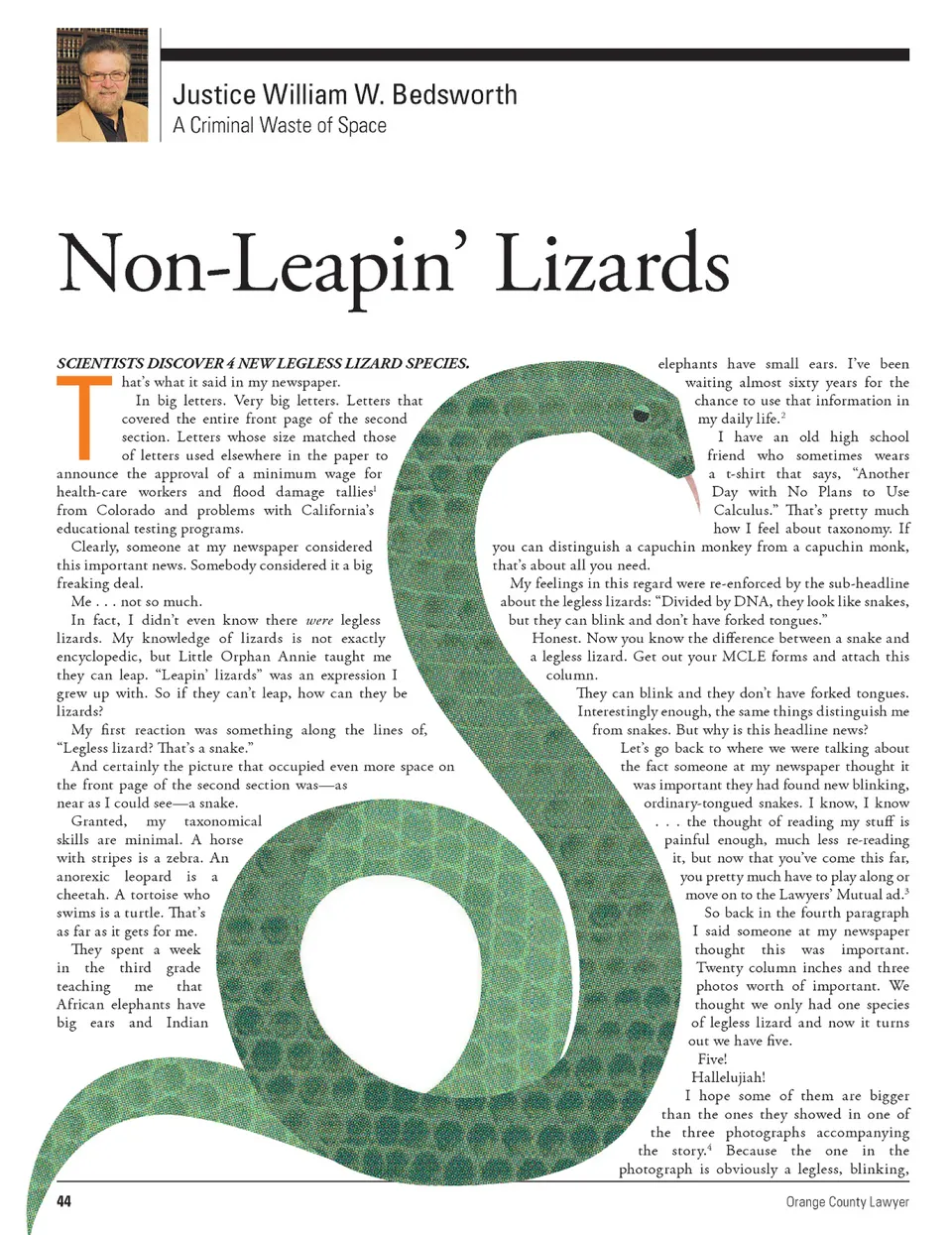 Justice William W. Bedsworth
A Criminal Waste of Space

Non-Leapin' Lizards

SCIENTISTS DISCOVER 4 NEW LEGLESS LIZARD SPECIES.

That's what it said in my newspaper.

In big letters. Very big letters. Letters that covered the entire front page of the second section. Letters whose size matched those of letters used elsewhere in the paper to announce the approval of a minimum wage for health-care workers and flood damage tallies$^{1}$ from Colorado and problems with California's educational testing programs.

Clearly, someone at my newspaper considered this important news. Somebody considered it a big freaking deal.

Me . . . not so much.

In fact, I didn't even know there were legless lizards. My knowledge of lizards is not exactly encyclopedic, but Little Orphan Annie taught me they can leap. "Leapin' lizards" was an expression I grew up with. So if they can't leap, how can they be lizards?

My first reaction was something along the lines of, "Legless lizard? That's a snake."

And certainly the picture that occupied even more space on the front page of the second section was—as near as I could see—a snake.

Granted, my taxonomical skills are minimal. A horse with stripes is a zebra. An anorexic leopard is a cheetah. A tortoise who swims is a turtle. That's as far as it gets for me.

They spent a week in the third grade teaching me that African elephants have big ears and Indian elephants have small ears. I've been waiting almost sixty years for the chance to use that information in my daily life.$^{2}$

I have an old high school friend who sometimes wears a t-shirt that says, "Another Day with No Plans to Use Calculus." That's pretty much how I feel about taxonomy. If you can distinguish a capuchin monkey from a capuchin monk, that's about all you need.

My feelings in this regard were re-enforced by the sub-headline about the legless lizards: "Divided by DNA, they look like snakes, but they can blink and don't have forked tongues."

Honest. Now you know the difference between a snake and a legless lizard. Get out your MCLE forms and attach this column.

They can blink and they don't have forked tongues. Interestingly enough, the same things distinguish me from snakes. But why is this headline news?

Let's go back to where we were talking about the fact someone at my newspaper thought it was important they had found new blinking, ordinary-tongued snakes. I know, I know . . . the thought of reading my stuff is painful enough, much less re-reading it, but now that you've come this far, you pretty much have to play along or move on to the Lawyers' Mutual ad.$^{3}$

So back in the fourth paragraph I said someone at my newspaper thought this was important. Twenty column inches and three photos worth of important. We thought we only had one species of legless lizard and now it turns out we have five.

Five!

Hallelujiah!

I hope some of them are bigger than the ones they showed in one of the three photographs accompanying the story.$^{4}$ Because the one in the photograph is obviously a legless, blinking,

44

Orange County Lawyer